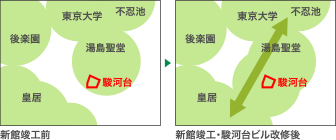 東京大学
不忍池
後楽園
湯島聖堂
駿河台
皇居
新館竣工前

東京大学
不忍池
後楽園
湯島聖堂
駿河台
皇居
新館竣工･駿河台ビル改修後